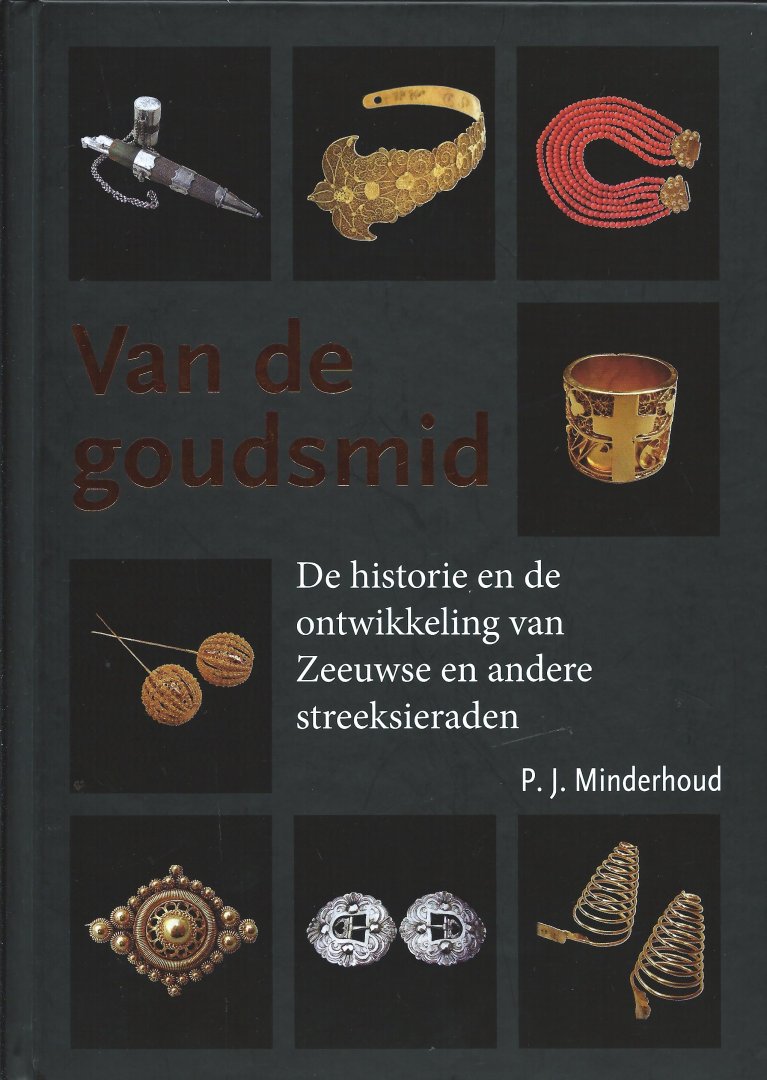 Van de goudsmid

De historie en de ontwikkeling van Zeeuwse en andere streeksieraden

P. J. Minderhoud